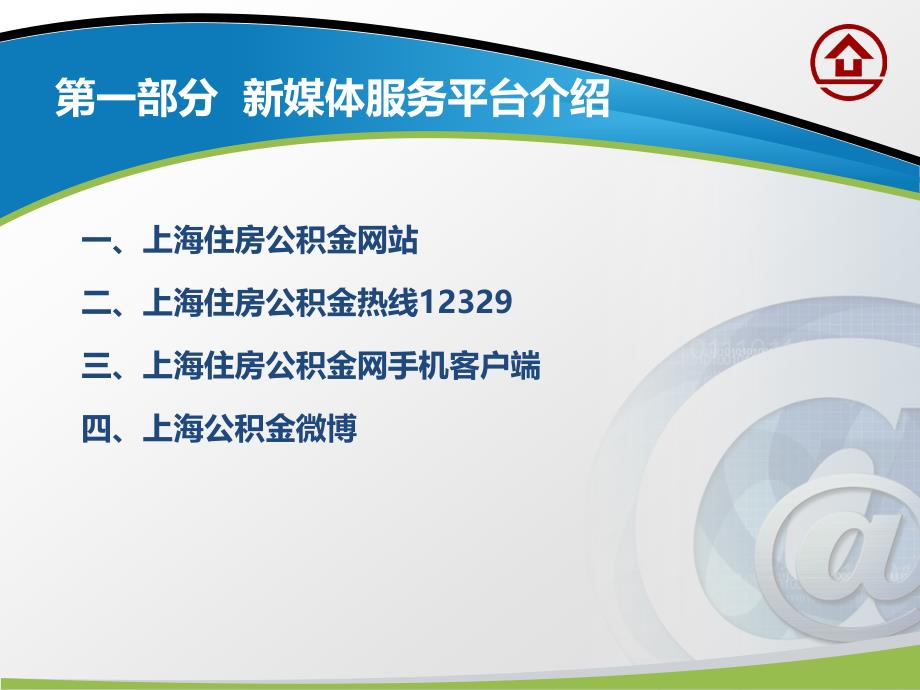 第一部分 新媒体服务平台介绍

一、上海住房公积金网站

二、上海住房公积金热线12329

三、上海住房公积金网手机客户端

四、上海公积金微博